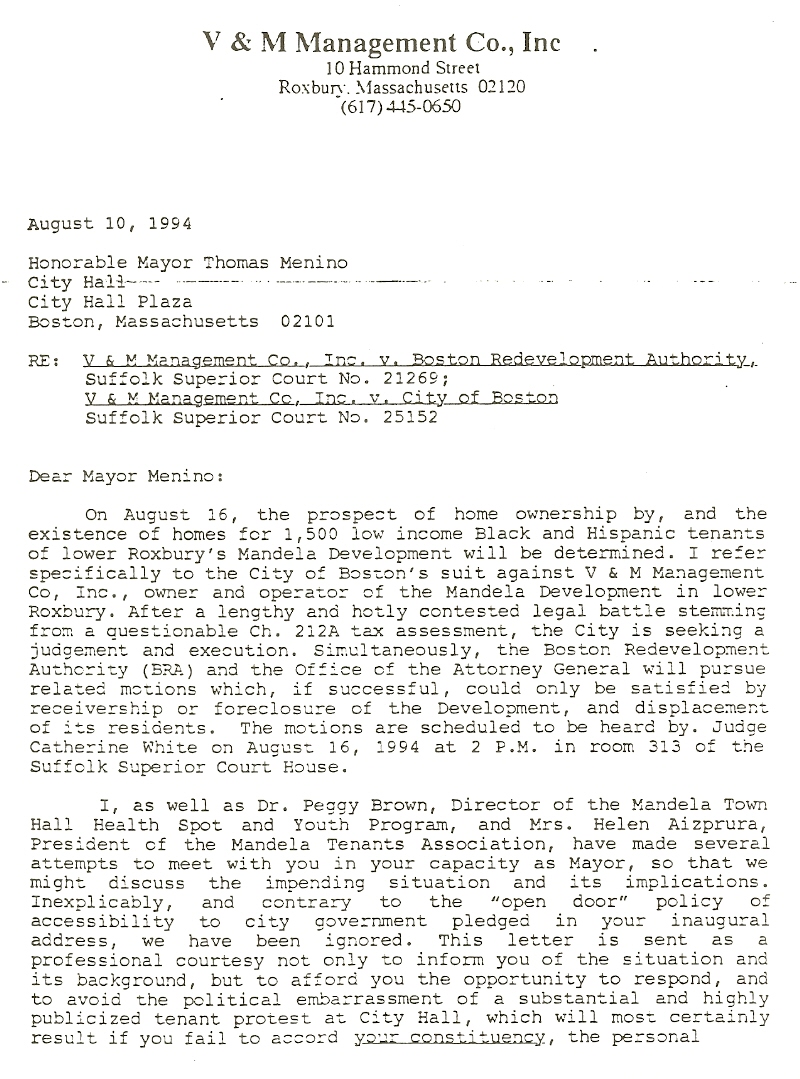 V & M Management Co., Inc
10 Hammond Street
Roxbury, Massachusetts 02120
(617) 445-0650

August 10, 1994

Honorable Mayor Thomas Menino
City Hall
City Hall Plaza
Boston, Massachusetts 02101

RE: V & M Management Co., Inc. v. Boston Redevelopment Authority,
Suffolk Superior Court No. 21269;
V & M Management Co, Inc. v. City of Boston
Suffolk Superior Court No. 25152

Dear Mayor Menino:

On August 16, the prospect of home ownership by, and the existence of homes for 1,500 low income Black and Hispanic tenants of lower Roxbury's Mandela Development will be determined. I refer specifically to the City of Boston's suit against V & M Management Co, Inc., owner and operator of the Mandela Development in lower Roxbury. After a lengthy and hotly contested legal battle stemming from a questionable Ch. 212A tax assessment, the City is seeking a judgement and execution. Simultaneously, the Boston Redevelopment Authority (BRA) and the Office of the Attorney General will pursue related motions which, if successful, could only be satisfied by receivership or foreclosure of the Development, and displacement of its residents. The motions are scheduled to be heard by. Judge Catherine White on August 16, 1994 at 2 P.M. in room 313 of the Suffolk Superior Court House.

I, as well as Dr. Peggy Brown, Director of the Mandela Town Hall Health Spot and Youth Program, and Mrs. Helen Aizprura, President of the Mandela Tenants Association, have made several attempts to meet with you in your capacity as Mayor, so that we might discuss the impending situation and its implications. Inexplicably, and contrary to the "open door" policy of accessibility to city government pledged in your inaugural address, we have been ignored. This letter is sent as a professional courtesy not only to inform you of the situation and its background, but to afford you the opportunity to respond, and to avoid the political embarrassment of a substantial and highly publicized tenant protest at City Hall, which will most certainly result if you fail to accord your constituency, the personal